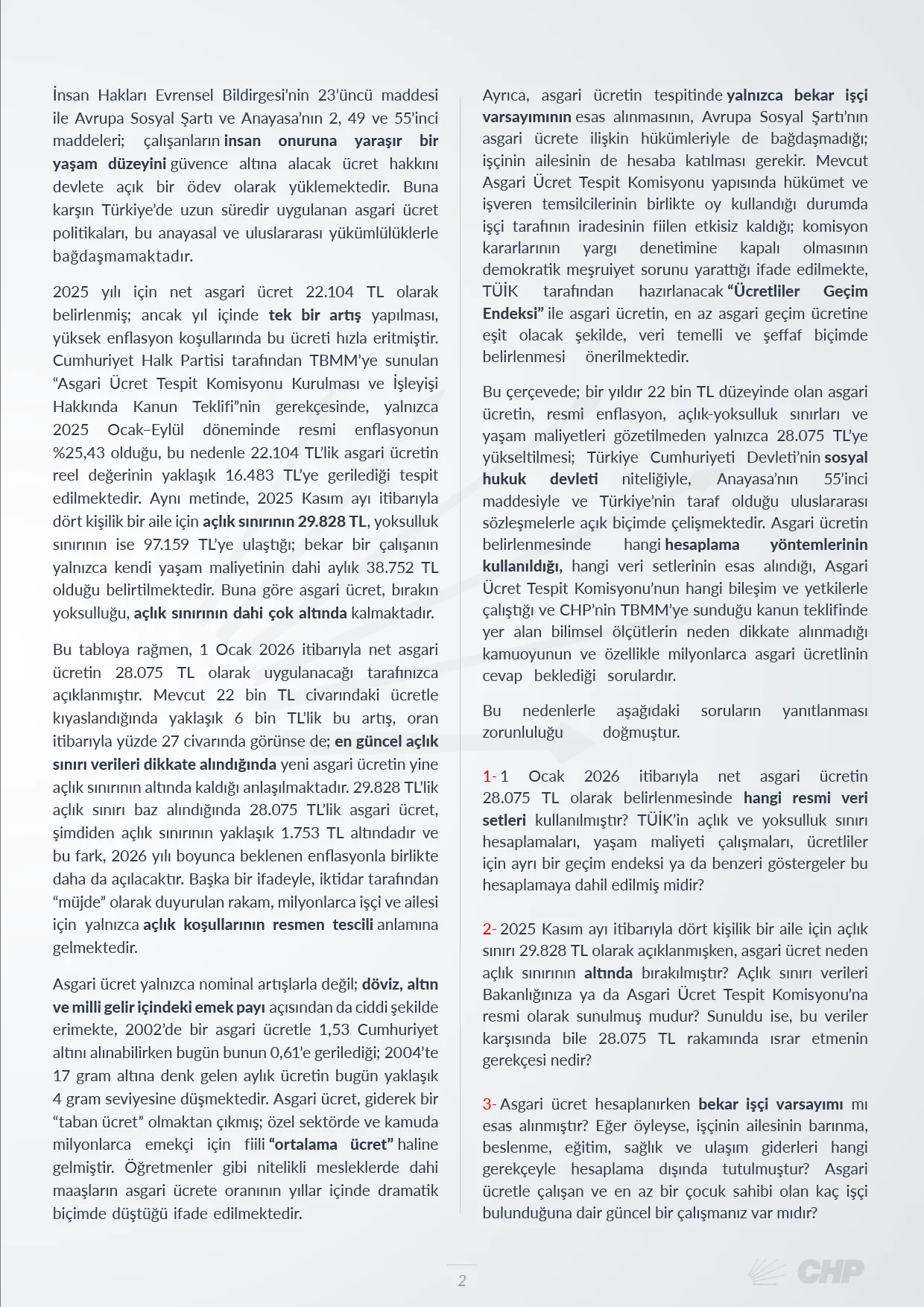 İnsan Hakları Evrensel Bildirgesi'nin 23'üncü maddesi ile Avrupa Sosyal Şartı ve Anayasa'nın 2, 49 ve 55'inci maddeleri; çalışanların insan onuruna yaraşır bir yaşam düzeyini güvence altına alacak ücret hakkını devlete açık bir ödev olarak yüklemektedir. Buna karşın Türkiye'de uzun süredir uygulanan asgari ücret politikaları, bu anayasal ve uluslararası yükümlülüklerle bağdaşmamaktadır.

2025 yılı için net asgari ücret 22.104 TL olarak belirlenmiş; ancak yıl içinde tek bir artış yapılması, yüksek enflasyon koşullarında bu ücreti hızla eritmiştir. Cumhuriyet Halk Partisi tarafından TBMM'ye sunulan "Asgari Ücret Tespit Komisyonu Kurulması ve İşleyişi Hakkında Kanun Teklifi"nin gerekçesinde, yalnızca 2025 Ocak–Eylül döneminde resmi enflasyonun %25,43 olduğu, bu nedenle 22.104 TL'lik asgari ücretin reel değerinin yaklaşık 16.483 TL'ye gerilediği tespit edilmektedir. Aynı metinde, 2025 Kasım ayı itibarıyla dört kişilik bir aile için açlık sınırının 29.828 TL, yoksulluk sınırının ise 97.159 TL'ye ulaştığı; bekar bir çalışanın yalnızca kendi yaşam maliyetinin dahi aylık 38.752 TL olduğu belirtilmektedir. Buna göre asgari ücret, bırakın yoksulluğu, açlık sınırının dahi çok altında kalmaktadır.

Bu tabloya rağmen, 1 Ocak 2026 itibarıyla net asgari ücretin 28.075 TL olarak uygulanacağı tarafınızca açıklanmıştır. Mevcut 22 bin TL civarındaki ücretle kıyaslandığında yaklaşık 6 bin TL'lik bu artış, oran itibarıyla yüzde 27 civarında görünse de; en güncel açlık sınırı verileri dikkate alındığında yeni asgari ücretin yine açlık sınırının altında kaldığı anlaşılmaktadır. 29.828 TL'lik açlık sınırı baz alındığında 28.075 TL'lik asgari ücret, şimdiden açlık sınırının yaklaşık 1.753 TL altındadır ve bu fark, 2026 yılı boyunca beklenen enflasyonla birlikte daha da açılacaktır. Başka bir ifadeyle, iktidar tarafından "müjde" olarak duyurulan rakam, milyonlarca işçi ve ailesi için yalnızca açlık koşullarının resmen tescili anlamına gelmektedir.

Asgari ücret yalnızca nominal artışlarla değil; döviz, altın ve milli gelir içindeki emek payı açısından da ciddi şekilde erimekte, 2002'de bir asgari ücretle 1,53 Cumhuriyet altını alınabilirken bugün bunun 0,61'e gerilediği; 2004'te 17 gram altına denk gelen aylık ücretin bugün yaklaşık 4 gram seviyesine düşmektedir. Asgari ücret, giderek bir "taban ücret" olmaktan çıkmış; özel sektörde ve kamuda milyonlarca emekçi için fiili "ortalama ücret" haline gelmiştir. Öğretmenler gibi nitelikli mesleklerde dahi maaşların asgari ücrete oranının yıllar içinde dramatik biçimde düştüğü ifade edilmektedir.

Ayrıca, asgari ücretin tespitinde yalnızca bekar işçi varsayımının esas alınmasının, Avrupa Sosyal Şartı'nın asgari ücrete ilişkin hükümleriyle de bağdaşmadığı; işçinin ailesinin de hesaba katılması gerekir. Mevcut Asgari Ücret Tespit Komisyonu yapısında hükümet ve işveren temsilcilerinin birlikte oy kullandığı durumda işçi tarafının iradesinin fiilen etkisiz kaldığı; komisyon kararlarının yargı denetimine kapalı olmasının demokratik meşruiyet sorunu yarattığı ifade edilmekte, TÜİK tarafından hazırlanacak "Ücretliler Geçim Endeksi" ile asgari ücretin, en az asgari geçim ücretine eşit olacak şekilde, veri temelli ve şeffaf biçimde belirlenmesi önerilmektedir.

Bu çerçevede; bir yıldır 22 bin TL düzeyinde olan asgari ücretin, resmi enflasyon, açlık-yoksulluk sınırları ve yaşam maliyetleri gözetilmeden yalnızca 28.075 TL'ye yükseltilmesi; Türkiye Cumhuriyeti Devleti'nin sosyal hukuk devleti niteliğiyle, Anayasa'nın 55'inci maddesiyle ve Türkiye'nin taraf olduğu uluslararası sözleşmelerle açık biçimde çelişmektedir. Asgari ücretin belirlenmesinde hangi hesaplama yöntemlerinin kullanıldığı, hangi veri setlerinin esas alındığı, Asgari Ücret Tespit Komisyonu'nun hangi bileşim ve yetkilerle çalıştığı ve CHP'nin TBMM'ye sunduğu kanun teklifinde yer alan bilimsel ölçütlerin neden dikkate alınmadığı kamuoyunun ve özellikle milyonlarca asgari ücretlinin cevap beklediği sorulardır.

Bu nedenlerle aşağıdaki soruların yanıtlanması zorunluluğu doğmuştur.

1- 1 Ocak 2026 itibarıyla net asgari ücretin 28.075 TL olarak belirlenmesinde hangi resmi veri setleri kullanılmıştır? TÜİK'in açlık ve yoksulluk sınırı hesaplamaları, yaşam maliyeti çalışmaları, ücretliler için ayrı bir geçim endeksi ya da benzeri göstergeler bu hesaplamaya dahil edilmiş midir?

2- 2025 Kasım ayı itibarıyla dört kişilik bir aile için açlık sınırı 29.828 TL olarak açıklanmışken, asgari ücret neden açlık sınırının altında bırakılmıştır? Açlık sınırı verileri Bakanlığınıza ya da Asgari Ücret Tespit Komisyonu'na resmi olarak sunulmuş mudur? Sunuldu ise, bu veriler karşısında bile 28.075 TL rakamında ısrar etmenin gerekçesi nedir?

3- Asgari ücret hesaplanırken bekar işçi varsayımı mı esas alınmıştır? Eğer öyleyse, işçinin ailesinin barınma, beslenme, eğitim, sağlık ve ulaşım giderleri hangi gerekçeyle hesaplama dışında tutulmuştur? Asgari ücretle çalışan ve en az bir çocuk sahibi olan kaç işçi bulunduğuna dair güncel bir çalışmanız var mıdır?

2

CHP